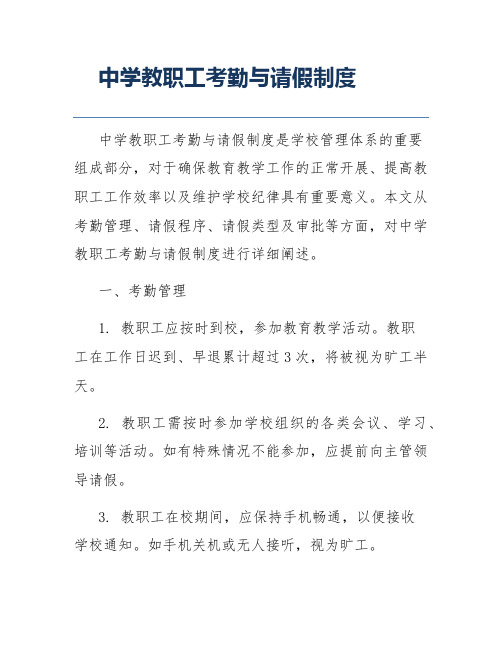 中学教职工考勤与请假制度

中学教职工考勤与请假制度是学校管理体系的重要组成部分，对于确保教育教学工作的正常开展、提高教职工工作效率以及维护学校纪律具有重要意义。本文从考勤管理、请假程序、请假类型及审批等方面，对中学教职工考勤与请假制度进行详细阐述。

一、考勤管理

1. 教职工应按时到校，参加教育教学活动。教职工在工作日迟到、早退累计超过3次，将被视为旷工半天。

2. 教职工需按时参加学校组织的各类会议、学习、培训等活动。如有特殊情况不能参加，应提前向主管领导请假。

3. 教职工在校期间，应保持手机畅通，以便接收学校通知。如手机关机或无人接听，视为旷工。